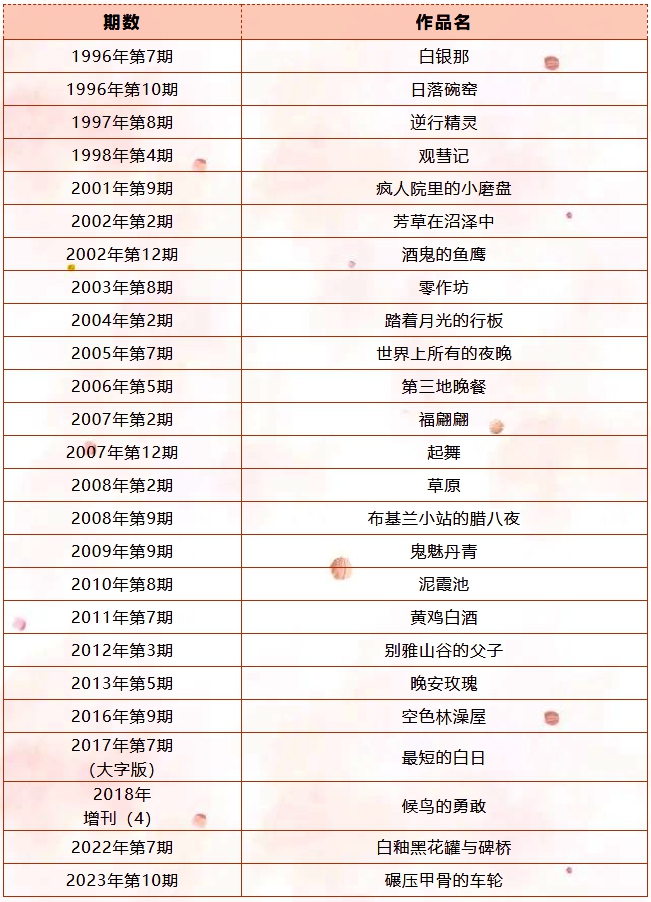 | 期数 | 作品名 |
|---|---|
| 1996年第7期 | 白银那 |
| 1996年第10期 | 日落碗窑 |
| 1997年第8期 | 逆行精灵 |
| 1998年第4期 | 观彗记 |
| 2001年第9期 | 疯人院里的小磨盘 |
| 2002年第2期 | 芳草在沼泽中 |
| 2002年第12期 | 酒鬼的鱼鹰 |
| 2003年第8期 | 零作坊 |
| 2004年第2期 | 踏着月光的行板 |
| 2005年第7期 | 世界上所有的夜晚 |
| 2006年第5期 | 第三地晚餐 |
| 2007年第2期 | 福翩翩 |
| 2007年第12期 | 起舞 |
| 2008年第2期 | 草原 |
| 2008年第9期 | 布基兰小站的腊八夜 |
| 2009年第9期 | 鬼魅丹青 |
| 2010年第8期 | 泥霞池 |
| 2011年第7期 | 黄鸡白酒 |
| 2012年第3期 | 别雅山谷的父子 |
| 2013年第5期 | 晚安玫瑰 |
| 2016年第9期 | 空色林澡屋 |
| 2017年第7期（大字版） | 最短的白日 |
| 2018年增刊（4） | 候鸟的勇敢 |
| 2022年第7期 | 白釉黑花罐与碑桥 |
| 2023年第10期 | 碾压甲骨的车轮 |